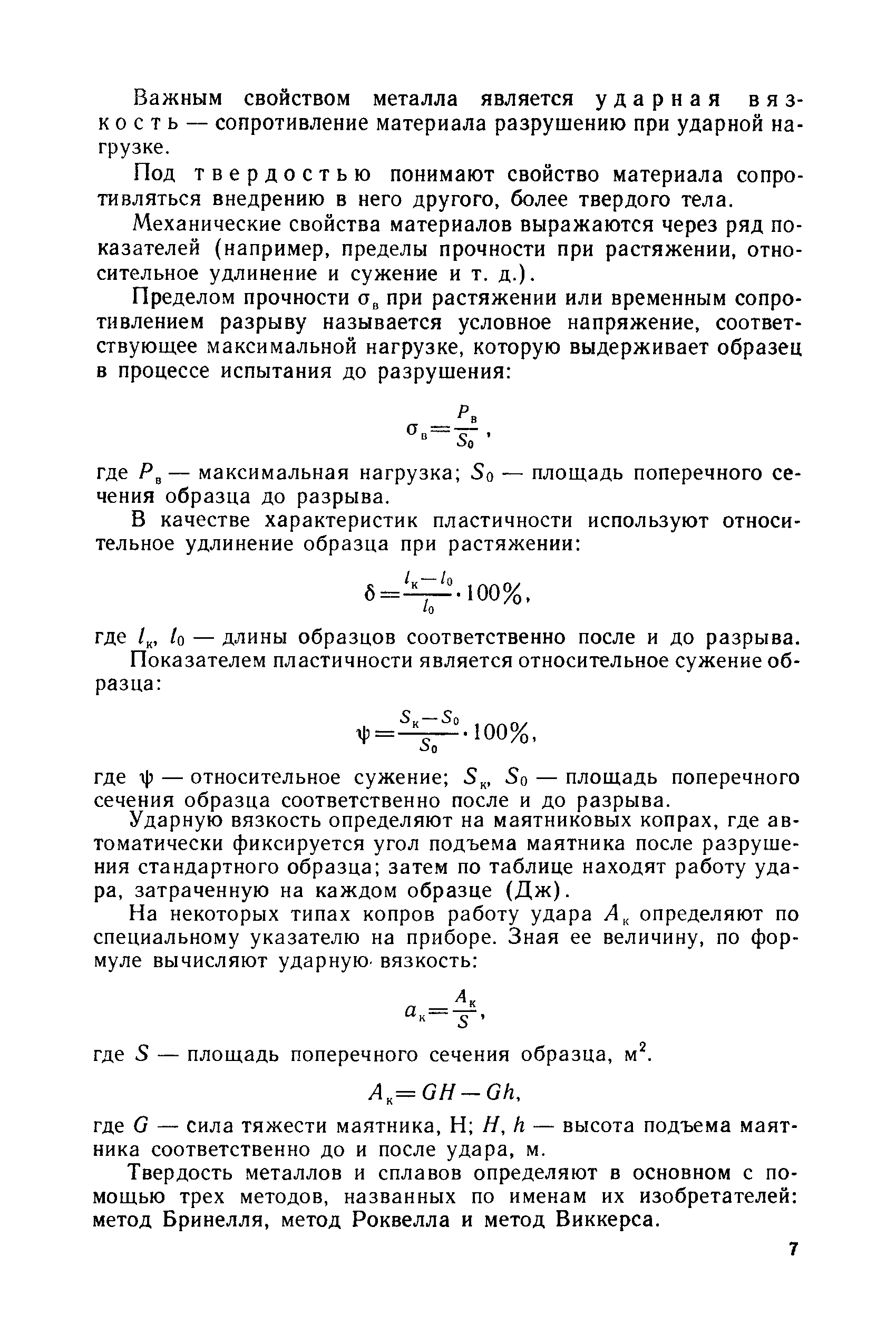 Важным свойством металла является ударная вязкость — сопротивление материала разрушению при ударной нагрузке.

Под твердостью понимают свойство материала сопротивляться внедрению в него другого, более твердого тела.

Механические свойства материалов выражаются через ряд показателей (например, пределы прочности при растяжении, относительное удлинение и сужение и т. д.).

Пределом прочности $\sigma_в$ при растяжении или временным сопротивлением разрыву называется условное напряжение, соответствующее максимальной нагрузке, которую выдерживает образец в процессе испытания до разрушения:

$\sigma_в = \frac{P_в}{S_0}$,

где $P_в$ — максимальная нагрузка; $S_0$ — площадь поперечного сечения образца до разрыва.

В качестве характеристик пластичности используют относительное удлинение образца при растяжении:

$\delta = \frac{l_к - l_0}{l_0} \cdot 100\%$,

где $l_к$, $l_0$ — длины образцов соответственно после и до разрыва.

Показателем пластичности является относительное сужение образца:

$\psi = \frac{S_к - S_0}{S_0} \cdot 100\%$,

где $\psi$ — относительное сужение; $S_к$, $S_0$ — площадь поперечного сечения образца соответственно после и до разрыва.

Ударную вязкость определяют на маятниковых копрах, где автоматически фиксируется угол подъема маятника после разрушения стандартного образца; затем по таблице находят работу удара, затраченную на каждом образце (Дж).

На некоторых типах копров работу удара $A_к$ определяют по специальному указателю на приборе. Зная ее величину, по формуле вычисляют ударную вязкость:

$a_к = \frac{A_к}{S}$,

где $S$ — площадь поперечного сечения образца, м$^2$.

$A_к = GH - Gh$,

где $G$ — сила тяжести маятника, Н; $H$, $h$ — высота подъема маятника соответственно до и после удара, м.

Твердость металлов и сплавов определяют в основном с помощью трех методов, названных по именам их изобретателей: метод Бринелля, метод Роквелла и метод Виккерса.

7